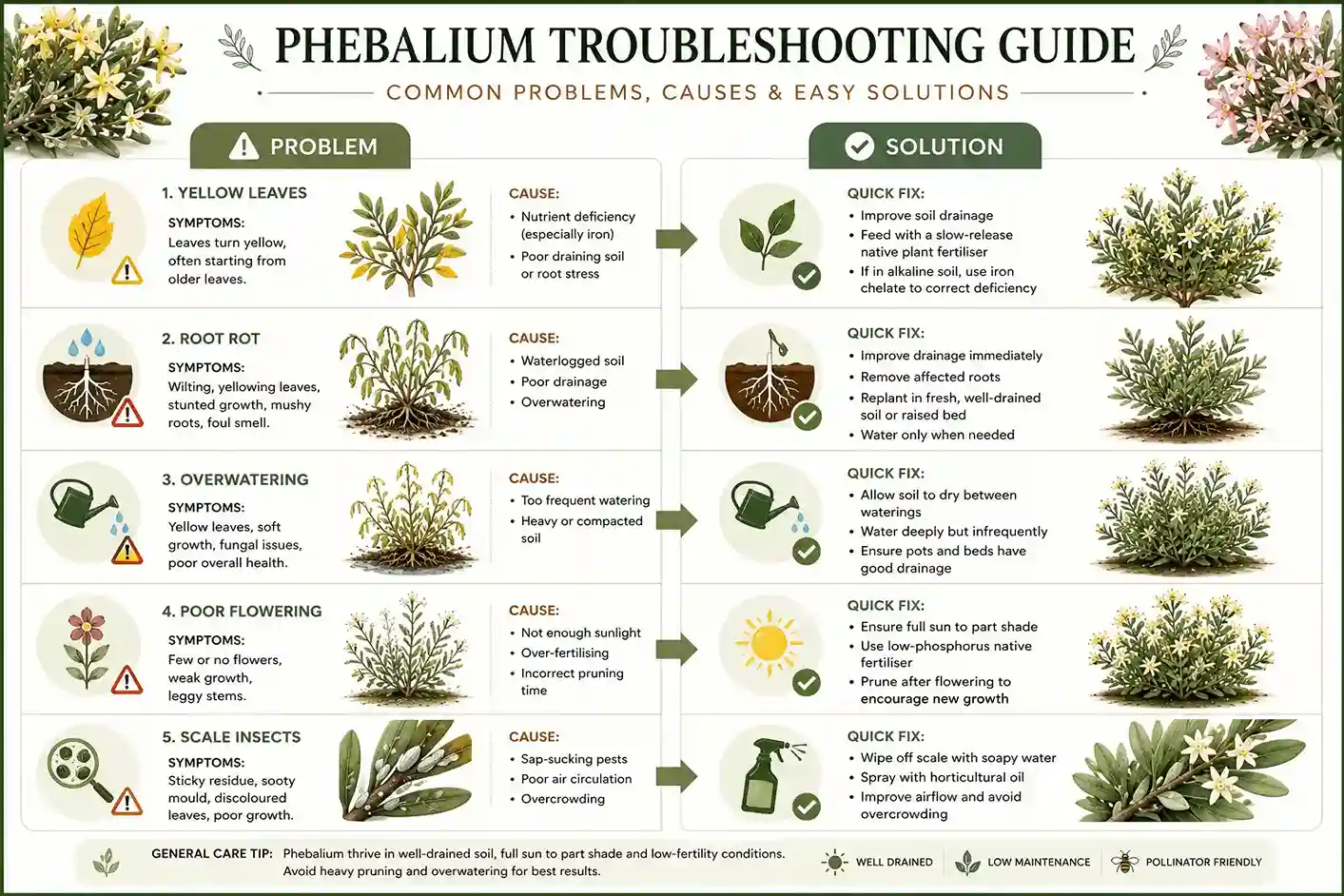 PHEBALIUM TROUBLESHOOTING GUIDE

COMMON PROBLEMS, CAUSES & EASY SOLUTIONS

PROBLEM

SOLUTION

1. YELLOW LEAVES

SYMPTOMS:
Leaves turn yellow, often starting from older leaves.

CAUSE:
• Nutrient deficiency (especially iron)
• Poor draining soil or root stress

QUICK FIX:
• Improve soil drainage
• Feed with a slow-release native plant fertiliser
• If in alkaline soil, use iron chelate to correct deficiency

2. ROOT ROT

SYMPTOMS:
Wilting, yellowing leaves, stunted growth, mushy roots, foul smell.

CAUSE:
• Waterlogged soil
• Poor drainage
• Overwatering

QUICK FIX:
• Improve drainage immediately
• Remove affected roots
• Replant in fresh, well-drained soil or raised bed
• Water only when needed

3. OVERWATERING

SYMPTOMS:
Yellow leaves, soft growth, fungal issues, poor overall health.

CAUSE:
• Too frequent watering
• Heavy or compacted soil

QUICK FIX:
• Allow soil to dry between waterings
• Water deeply but infrequently
• Ensure pots and beds have good drainage

4. POOR FLOWERING

SYMPTOMS:
Few or no flowers, weak growth, leggy stems.

CAUSE:
• Not enough sunlight
• Over-fertilising
• Incorrect pruning time

QUICK FIX:
• Ensure full sun to part shade
• Use low-phosphorus native fertiliser
• Prune after flowering to encourage new growth

5. SCALE INSECTS

SYMPTOMS:
Sticky residue, sooty mould, discoloured leaves, poor growth.

CAUSE:
• Sap-sucking pests
• Poor air circulation
• Overcrowding

QUICK FIX:
• Wipe off scale with soapy water
• Spray with horticultural oil
• Improve airflow and avoid overcrowding

GENERAL CARE TIP: Phebalium thrive in well-drained soil, full sun to part shade and low-fertility conditions. Avoid heavy pruning and overwatering for best results.

WELL DRAINED LOW MAINTENANCE POLLINATOR FRIENDLY